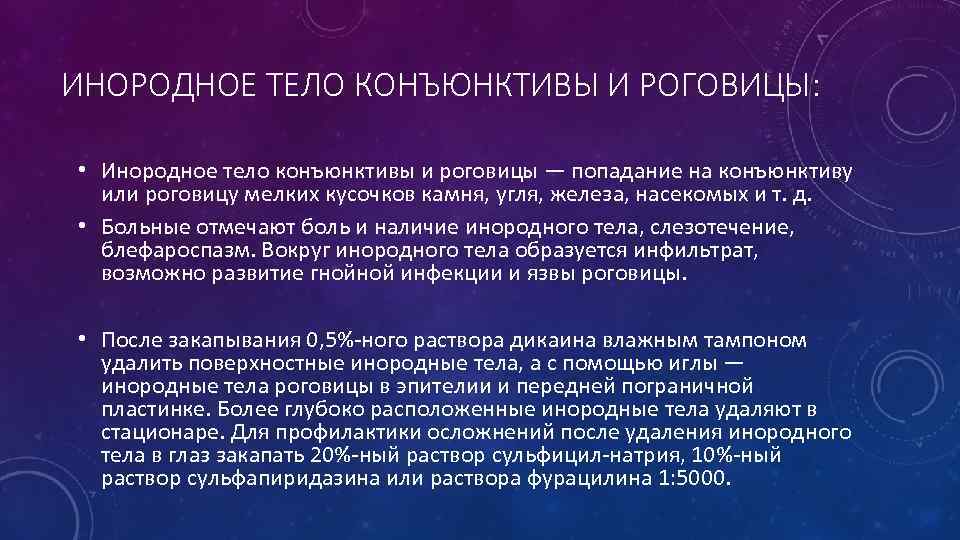 ИНОРОДНОЕ ТЕЛО КОНЪЮНКТИВЫ И РОГОВИЦЫ:

• Инородное тело конъюнктивы и роговицы — попадание на конъюнктиву или роговицу мелких кусочков камня, угля, железа, насекомых и т. д.

• Больные отмечают боль и наличие инородного тела, слезотечение, блефароспазм. Вокруг инородного тела образуется инфильтрат, возможно развитие гнойной инфекции и язвы роговицы.

• После закапывания 0,5%-ного раствора дикаина влажным тампоном удалить поверхностные инородные тела, а с помощью иглы — инородные тела роговицы в эпителии и передней пограничной пластинке. Более глубоко расположенные инородные тела удаляют в стационаре. Для профилактики осложнений после удаления инородного тела в глаз закапать 20%-ный раствор сульфицил-натрия, 10%-ный раствор сульфапиридазина или раствора фурацилина 1:5000.